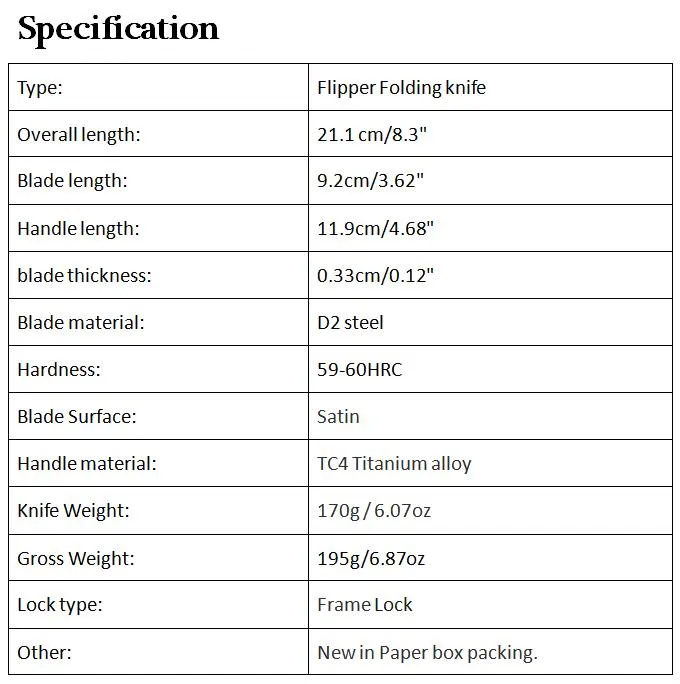 Specification

| Type: | Flipper Folding knife |
|---|---|
| Overall length: | 21.1 cm/8.3" |
| Blade length: | 9.2cm/3.62" |
| Handle length: | 11.9cm/4.68" |
| blade thickness: | 0.33cm/0.12" |
| Blade material: | D2 steel |
| Hardness: | 59-60HRC |
| Blade Surface: | Satin |
| Handle material: | TC4 Titanium alloy |
| Knife Weight: | 170g / 6.07oz |
| Gross Weight: | 195g/6.87oz |
| Lock type: | Frame Lock |
| Other: | New in Paper box packing. |